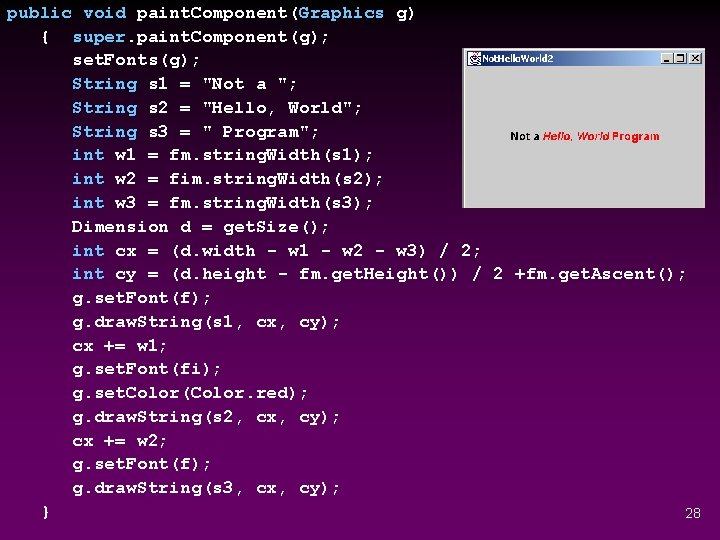 public void paintComponent(Graphics g)
{ super.paintComponent(g);
setFonts(g);
String s1 = "Not a ";
String s2 = "Hello, World";
String s3 = " Program";
int w1 = fm.stringWidth(s1);
int w2 = fim.stringWidth(s2);
int w3 = fm.stringWidth(s3);
Dimension d = getSize();
int cx = (d.width - w1 - w2 - w3) / 2;
int cy = (d.height - fm.getHeight()) / 2 +fm.getAscent();
g.setFont(f);
g.drawString(s1, cx, cy);
cx += w1;
g.setFont(fi);
g.setColor(Color.red);
g.drawString(s2, cx, cy);
cx += w2;
g.setFont(f);
g.drawString(s3, cx, cy);
}

NotHelloWorld2

Not a Hello, World Program

28